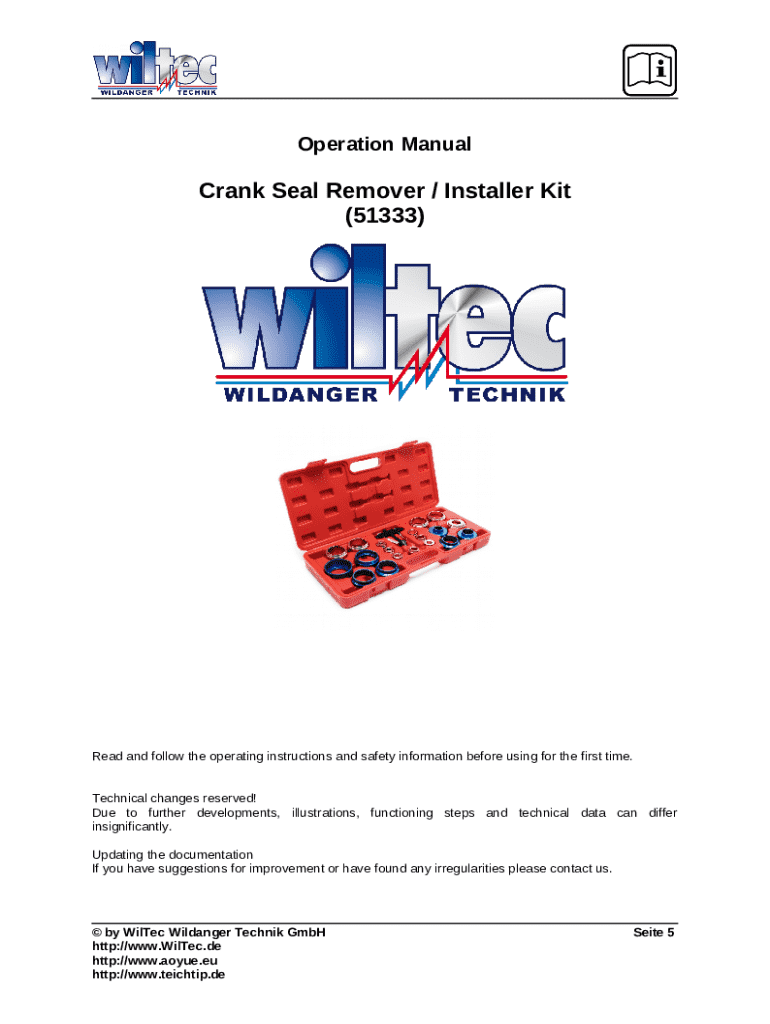 wiltec
WILDANGER TECHNIK

Operation Manual

Crank Seal Remover / Installer Kit
(51333)

wiltec
WILDANGER TECHNIK

Read and follow the operating instructions and safety information before using for the first time.

Technical changes reserved!
Due to further developments, illustrations, functioning steps and technical data can differ insignificantly.

Updating the documentation
If you have suggestions for improvement or have found any irregularities please contact us.

© by WilTec Wildanger Technik GmbH
http://www.WilTec.de
http://www.aoyue.eu
http://www.teichtip.de

Seite 5